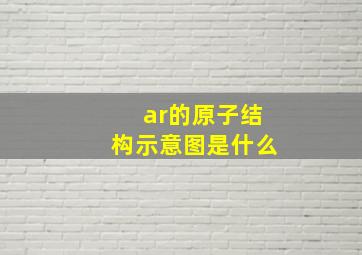 ar的原子结构示意图是什么